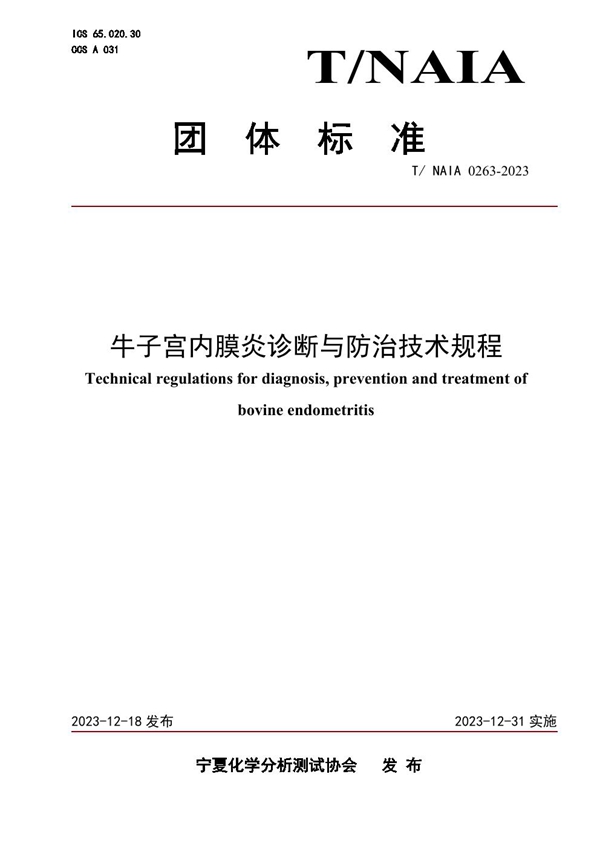 ICS 65.020.30
CCS A 031

T/NAIA

团 体 标 准

T/ NAIA 0263-2023

牛子宫内膜炎诊断与防治技术规程

Technical regulations for diagnosis, prevention and treatment of bovine endometritis

2023-12-18 发布

2023-12-31 实施

宁夏化学分析测试协会 发 布